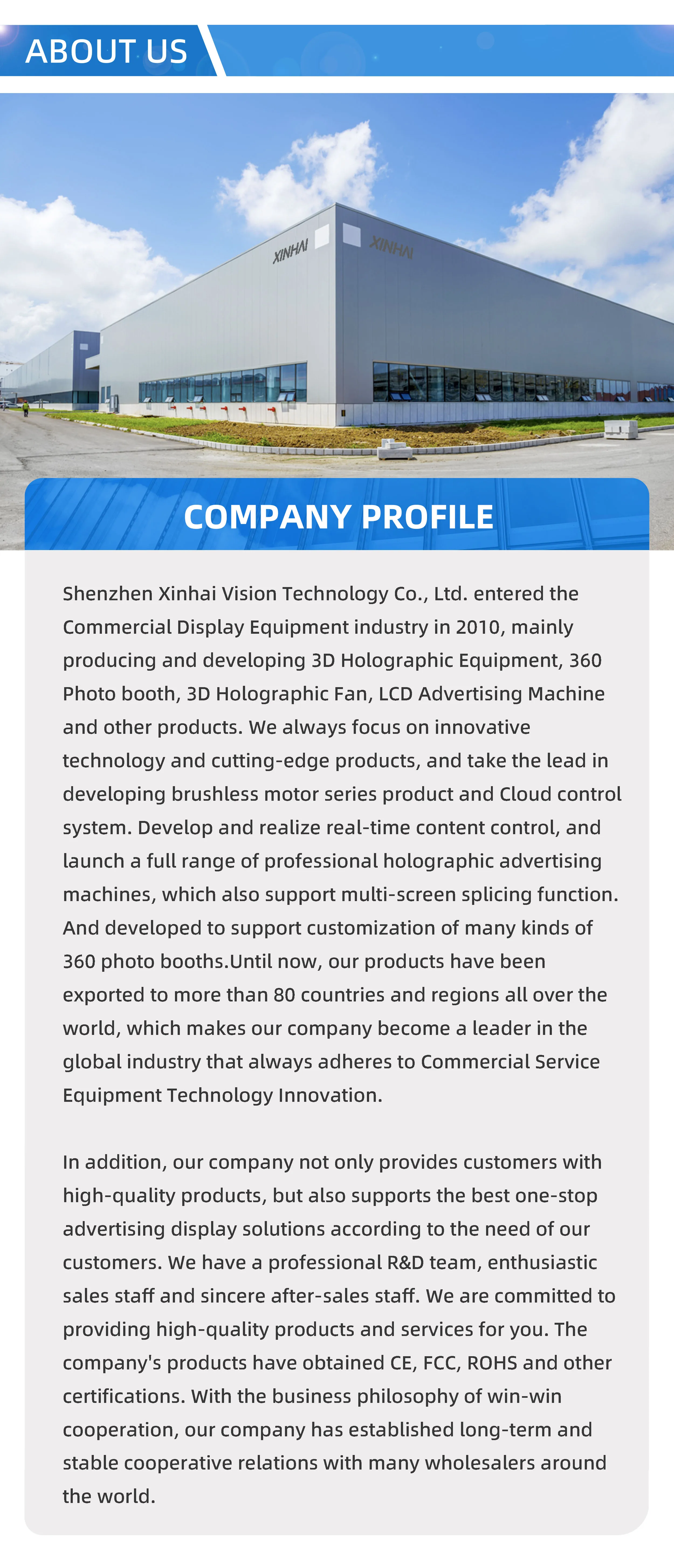 ABOUT US

XINHAI

XINHAI

COMPANY PROFILE

Shenzhen Xinhai Vision Technology Co., Ltd. entered the Commercial Display Equipment industry in 2010, mainly producing and developing 3D Holographic Equipment, 360 Photo booth, 3D Holographic Fan, LCD Advertising Machine and other products. We always focus on innovative technology and cutting-edge products, and take the lead in developing brushless motor series product and Cloud control system. Develop and realize real-time content control, and launch a full range of professional holographic advertising machines, which also support multi-screen splicing function. And developed to support customization of many kinds of 360 photo booths.Until now, our products have been exported to more than 80 countries and regions all over the world, which makes our company become a leader in the global industry that always adheres to Commercial Service Equipment Technology Innovation.

In addition, our company not only provides customers with high-quality products, but also supports the best one-stop advertising display solutions according to the need of our customers. We have a professional R&D team, enthusiastic sales staff and sincere after-sales staff. We are committed to providing high-quality products and services for you. The company's products have obtained CE, FCC, ROHS and other certifications. With the business philosophy of win-win cooperation, our company has established long-term and stable cooperative relations with many wholesalers around the world.